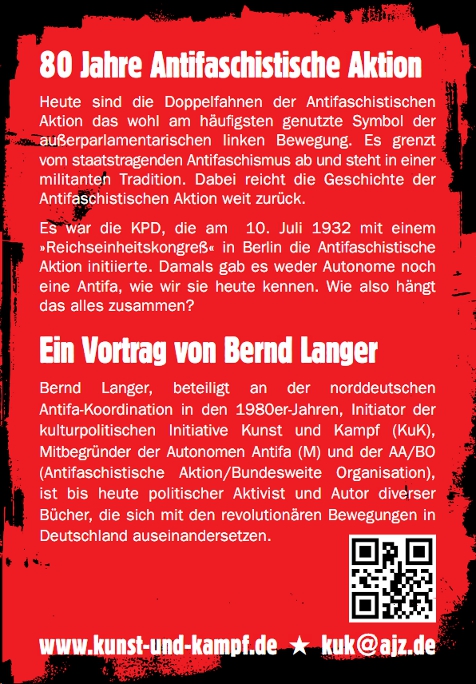 80 Jahre Antifaschistische Aktion

Heute sind die Doppelfahnen der Antifaschistischen Aktion das wohl am häufigsten genutzte Symbol der außerparlamentarischen linken Bewegung. Es grenzt vom staatstragenden Antifaschismus ab und steht in einer militanten Tradition. Dabei reicht die Geschichte der Antifaschistischen Aktion weit zurück.

Es war die KPD, die am 10. Juli 1932 mit einem »Reichseinheitskongreß« in Berlin die Antifaschistische Aktion initiierte. Damals gab es weder Autonome noch eine Antifa, wie wir sie heute kennen. Wie also hängt das alles zusammen?

Ein Vortrag von Bernd Langer

Bernd Langer, beteiligt an der norddeutschen Antifa-Koordination in den 1980er-Jahren, Initiator der kulturpolitischen Initiative Kunst und Kampf (KuK), Mitbegründer der Autonomen Antifa (M) und der AA/BO (Antifaschistische Aktion/Bundesweite Organisation), ist bis heute politischer Aktivist und Autor diverser Bücher, die sich mit den revolutionären Bewegungen in Deutschland auseinandersetzen.

www.kunst-und-kampf.de ★ kuk@ajz.de